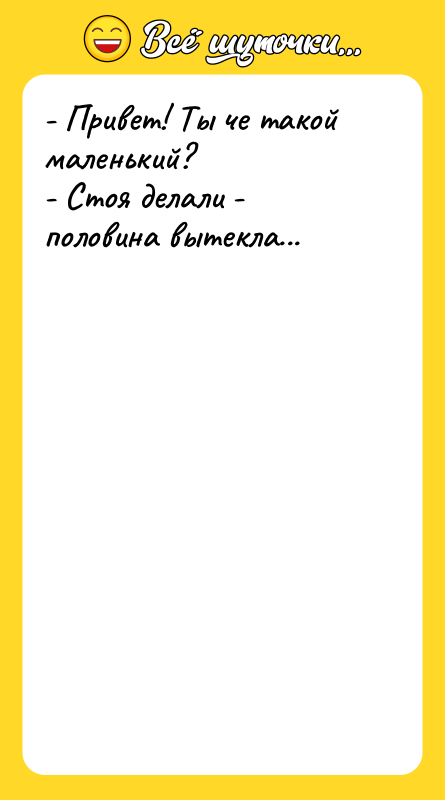 Всё шуточки...

- Привет! Ты че такой маленький?
- Стоя делали - половина вытекла...